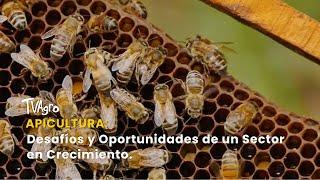 TVAgro
APICULTURA:
Desafíos y Oportunidades de un Sector en Crecimiento.